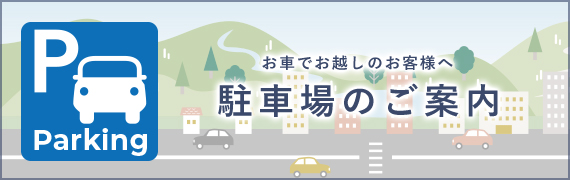 P
Parking
お車でお越しのお客様へ
駐車場のご案内